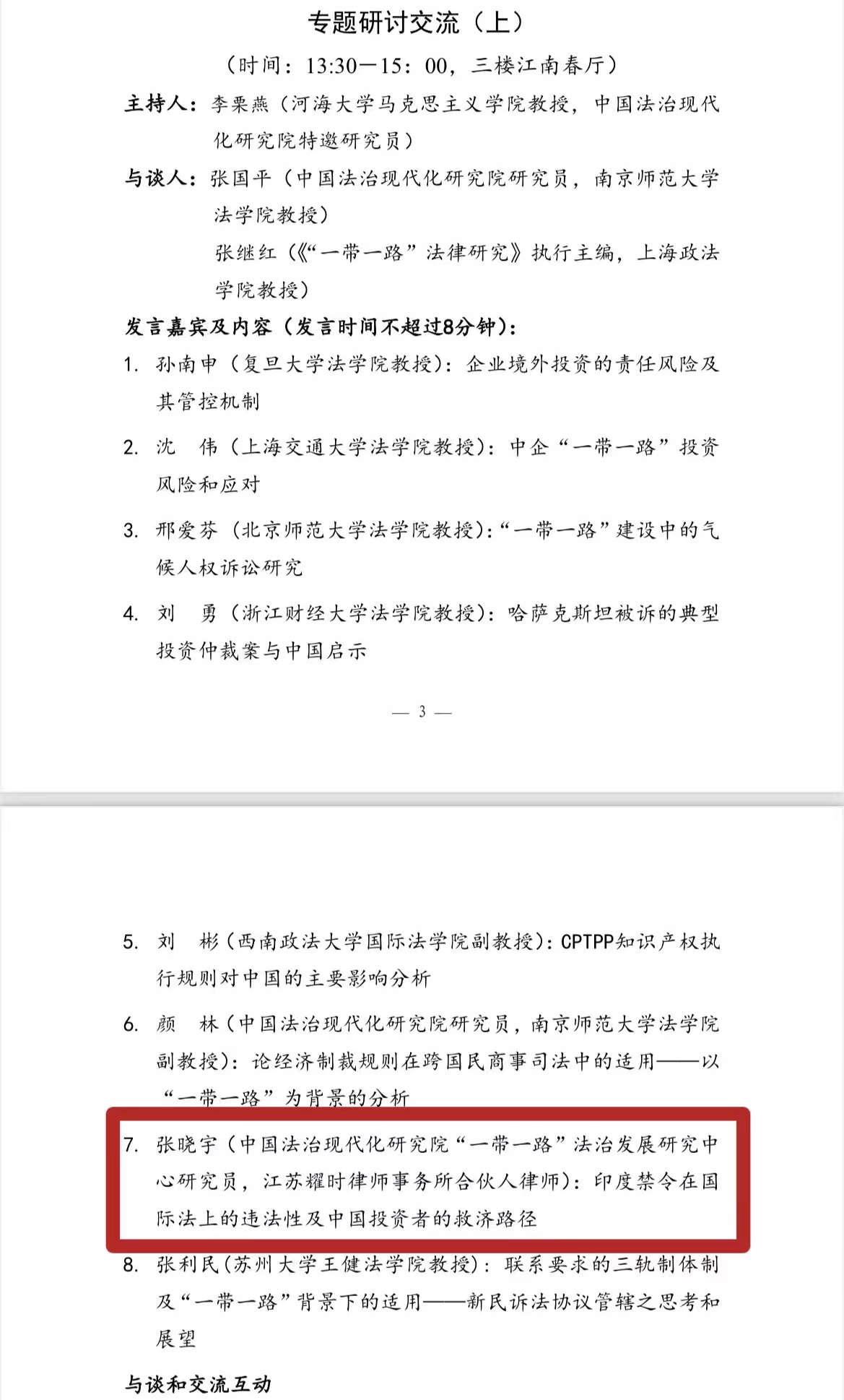 专题研讨交流（上）

（时间：13:30—15：00，三楼江南春厅）

主持人：李栗燕（河海大学马克思主义学院教授，中国法治现代化研究院特邀研究员）

与谈人：张国平（中国法治现代化研究院研究员，南京师范大学法学院教授）

张继红（《“一带一路”法律研究》执行主编，上海政法学院教授）

发言嘉宾及内容（发言时间不超过8分钟）：

1. 孙南申（复旦大学法学院教授）：企业境外投资的责任风险及其管控机制

2. 沈 伟（上海交通大学法学院教授）：中企“一带一路”投资风险和应对

3. 邢爱芬（北京师范大学法学院教授）：“一带一路”建设中的气候人权诉讼研究

4. 刘 勇（浙江财经大学法学院教授）：哈萨克斯坦被诉的典型投资仲裁案与中国启示

— 3 —

5. 刘 彬（西南政法大学国际法学院副教授）：CPTPP知识产权执行规则对中国的主要影响分析

6. 颜 林（中国法治现代化研究院研究员，南京师范大学法学院副教授）：论经济制裁规则在跨国民商事司法中的适用——以“一带一路”为背景的分析

7. 张晓宇（中国法治现代化研究院“一带一路”法治发展研究中心研究员，江苏耀时律师事务所合伙人律师）：印度禁令在国际法上的违法性及中国投资者的救济路径

8. 张利民（苏州大学王健法学院教授）：联系要求的三轨制体制及“一带一路”背景下的适用——新民诉法协议管辖之思考和展望

与谈和交流互动